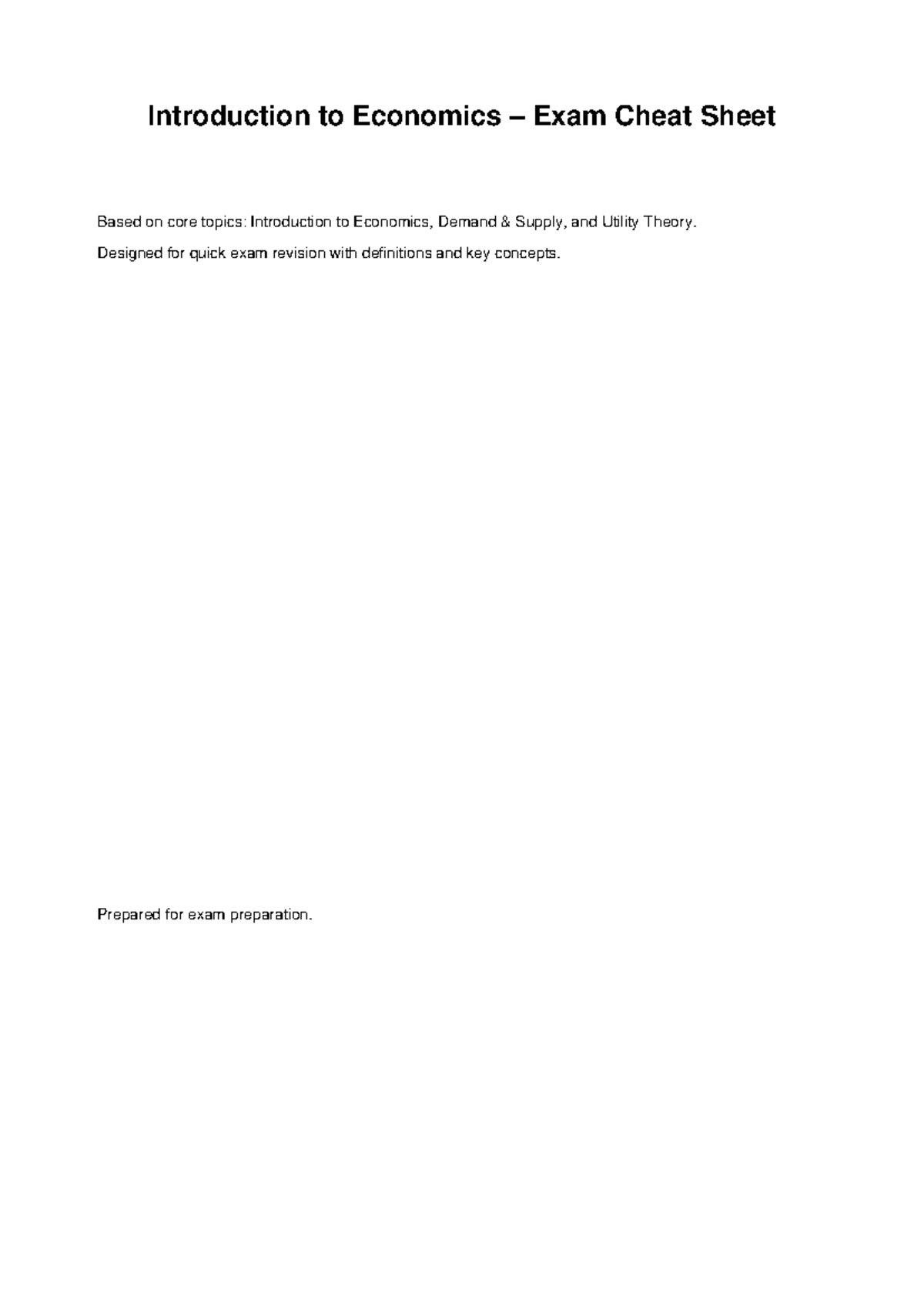 Introduction to Economics – Exam Cheat Sheet

Based on core topics: Introduction to Economics, Demand & Supply, and Utility Theory.

Designed for quick exam revision with definitions and key concepts.

Prepared for exam preparation.